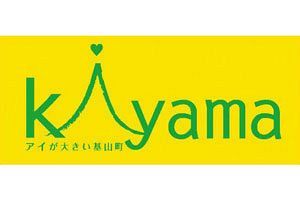 kiyama
アイが大きい基山町